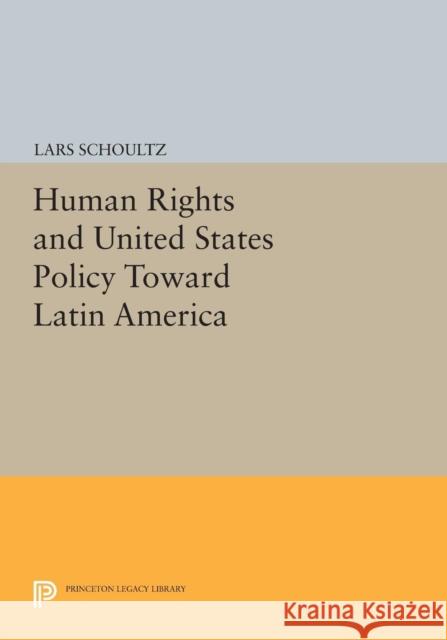 LARS SCHOULTZ

Human Rights and United States Policy Toward Latin America

PRINCETON LEGACY LIBRARY